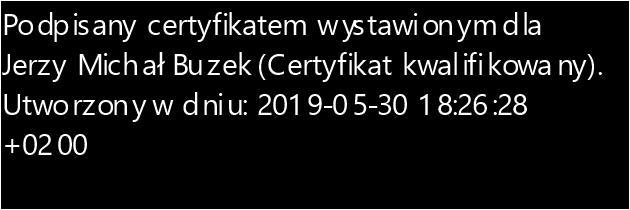 Podpisany certyfikatem wystawionym dla Jerzy Michał Buzek (Certyfikat kwalifikowany). Utworzony w dniu: 2019-05-30 18:26:28 +0200